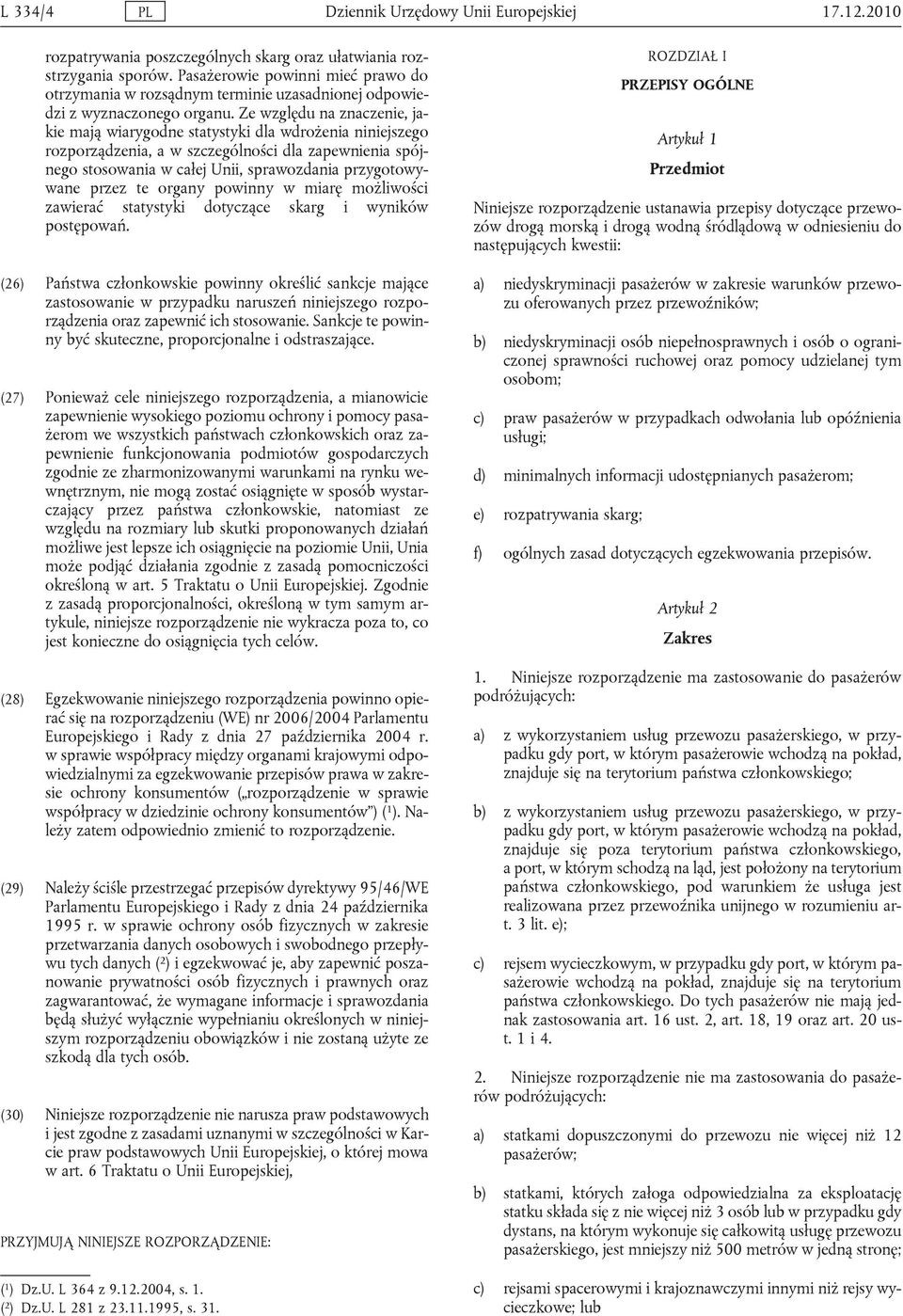 L 334/4 PL Dziennik Urzędowy Unii Europejskiej 17.12.2010

rozpatrywania poszczególnych skarg oraz ułatwiania rozstrzygania sporów. Pasażerowie powinni mieć prawo do otrzymania w rozsądnym terminie uzasadnionej odpowiedzi z wyznaczonego organu. Ze względu na znaczenie, jakie mają wiarygodne statystyki dla wdrożenia niniejszego rozporządzenia, a w szczególności dla zapewnienia spójnego stosowania w całej Unii, sprawozdania przygotowywane przez te organy powinny w miarę możliwości zawierać statystyki dotyczące skarg i wyników postępowań.

(26) Państwa członkowskie powinny określić sankcje mające zastosowanie w przypadku naruszeń niniejszego rozporządzenia oraz zapewnić ich stosowanie. Sankcje te powinny być skuteczne, proporcjonalne i odstraszające.

(27) Ponieważ cele niniejszego rozporządzenia, a mianowicie zapewnienie wysokiego poziomu ochrony i pomocy pasażerom we wszystkich państwach członkowskich oraz zapewnienie funkcjonowania podmiotów gospodarczych zgodnie ze zharmonizowanymi warunkami na rynku wewnętrznym, nie mogą zostać osiągnięte w sposób wystarczający przez państwa członkowskie, natomiast ze względu na rozmiary lub skutki proponowanych działań możliwe jest lepsze ich osiągnięcie na poziomie Unii, Unia może podjąć działania zgodnie z zasadą pomocniczości określoną w art. 5 Traktatu o Unii Europejskiej. Zgodnie z zasadą proporcjonalności, określoną w tym samym artykule, niniejsze rozporządzenie nie wykracza poza to, co jest konieczne do osiągnięcia tych celów.

(28) Egzekwowanie niniejszego rozporządzenia powinno opierać się na rozporządzeniu (WE) nr 2006/2004 Parlamentu Europejskiego i Rady z dnia 27 października 2004 r. w sprawie współpracy między organami krajowymi odpowiedzialnymi za egzekwowanie przepisów prawa w zakresie ochrony konsumentów („rozporządzenie w sprawie współpracy w dziedzinie ochrony konsumentów”) ($^1$). Należy zatem odpowiednio zmienić to rozporządzenie.

(29) Należy ściśle przestrzegać przepisów dyrektywy 95/46/WE Parlamentu Europejskiego i Rady z dnia 24 października 1995 r. w sprawie ochrony osób fizycznych w zakresie przetwarzania danych osobowych i swobodnego przepływu tych danych ($^2$) i egzekwować je, aby zapewnić poszanowanie prywatności osób fizycznych i prawnych oraz zagwarantować, że wymagane informacje i sprawozdania będą służyć wyłącznie wypełnianiu określonych w niniejszym rozporządzeniu obowiązków i nie zostaną użyte ze szkodą dla tych osób.

(30) Niniejsze rozporządzenie nie narusza praw podstawowych i jest zgodne z zasadami uznanymi w szczególności w Karcie praw podstawowych Unii Europejskiej, o której mowa w art. 6 Traktatu o Unii Europejskiej,

PRZYJMUJĄ NINIEJSZE ROZPORZĄDZENIE:

($^1$) Dz.U. L 364 z 9.12.2004, s. 1.
($^2$) Dz.U. L 281 z 23.11.1995, s. 31.

ROZDZIAŁ I

PRZEPISY OGÓLNE

Artykuł 1

Przedmiot

Niniejsze rozporządzenie ustanawia przepisy dotyczące przewozów drogą morską i drogą wodną śródlądową w odniesieniu do następujących kwestii:

a) niedyskryminacji pasażerów w zakresie warunków przewozu oferowanych przez przewoźników;

b) niedyskryminacji osób niepełnosprawnych i osób o ograniczonej sprawności ruchowej oraz pomocy udzielanej tym osobom;

c) praw pasażerów w przypadkach odwołania lub opóźnienia usługi;

d) minimalnych informacji udostępnianych pasażerom;

e) rozpatrywania skarg;

f) ogólnych zasad dotyczących egzekwowania przepisów.

Artykuł 2

Zakres

1. Niniejsze rozporządzenie ma zastosowanie do pasażerów podróżujących:

a) z wykorzystaniem usług przewozu pasażerskiego, w przypadku gdy port, w którym pasażerowie wchodzą na pokład, znajduje się na terytorium państwa członkowskiego;

b) z wykorzystaniem usług przewozu pasażerskiego, w przypadku gdy port, w którym pasażerowie wchodzą na pokład, znajduje się poza terytorium państwa członkowskiego, a port, w którym schodzą na ląd, jest położony na terytorium państwa członkowskiego, pod warunkiem że usługa jest realizowana przez przewoźnika unijnego w rozumieniu art. 3 lit. e);

c) rejsem wycieczkowym, w przypadku gdy port, w którym pasażerowie wchodzą na pokład, znajduje się na terytorium państwa członkowskiego. Do tych pasażerów nie mają jednak zastosowania art. 16 ust. 2, art. 18, 19 oraz art. 20 ust. 1 i 4.

2. Niniejsze rozporządzenie nie ma zastosowania do pasażerów podróżujących:

a) statkami dopuszczonymi do przewozu nie więcej niż 12 pasażerów;

b) statkami, których załoga odpowiedzialna za eksploatację statku składa się z nie więcej niż 3 osób lub w przypadku gdy dystans, na którym wykonuje się całkowitą usługę przewozu pasażerskiego, jest mniejszy niż 500 metrów w jedną stronę;

c) rejsami spacerowymi i krajoznawczymi innymi niż rejsy wycieczkowe; lub